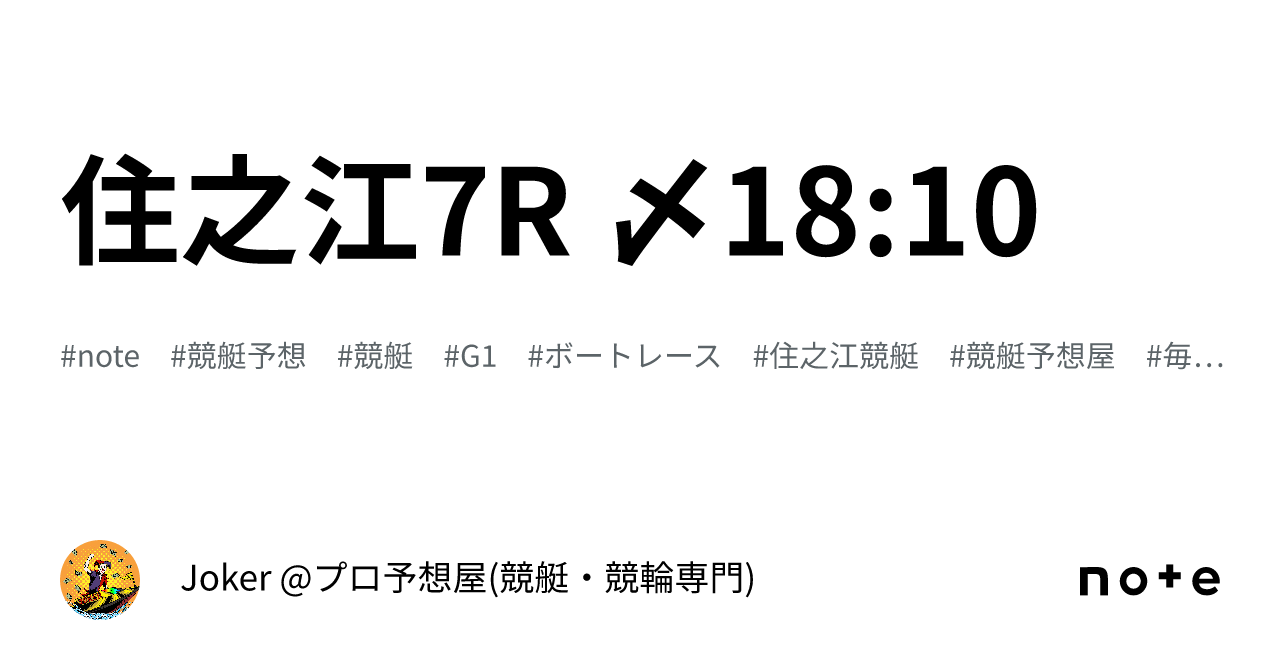 住之江7R 〆18:10

#note #競艇予想 #競艇 #G1 #ボートレース #住之江競艇 #競艇予想屋 #毎…

Joker @プロ予想屋(競艇・競輪専門)

note